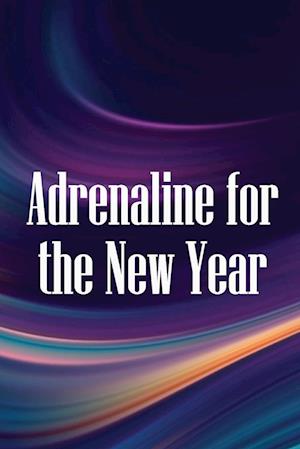 Adrenaline for the New Year